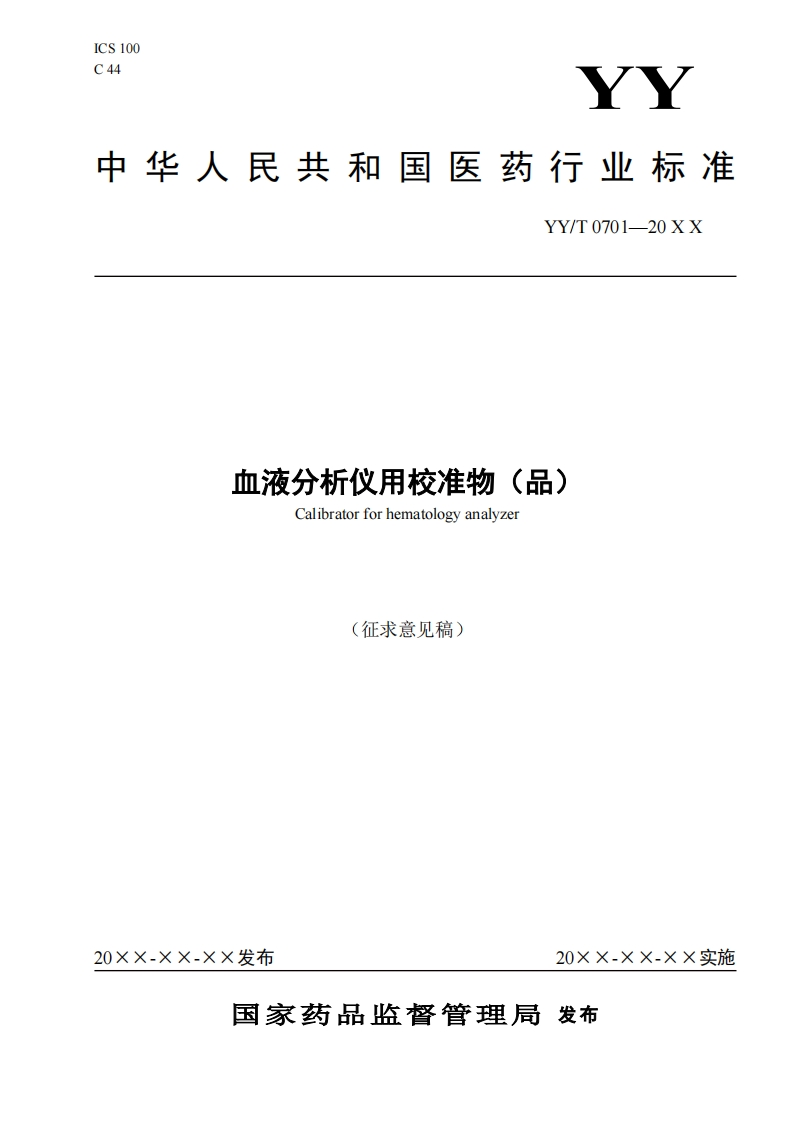 ICS 100
C 44

YY

中华人民共和国医药行业标准

YY/T 0701—20 X X

血液分析仪用校准物（品）
Calibrator for hematology analyzer

（征求意见稿）

20××-××-××发布

20××-××-××实施

国家药品监督管理局 发布